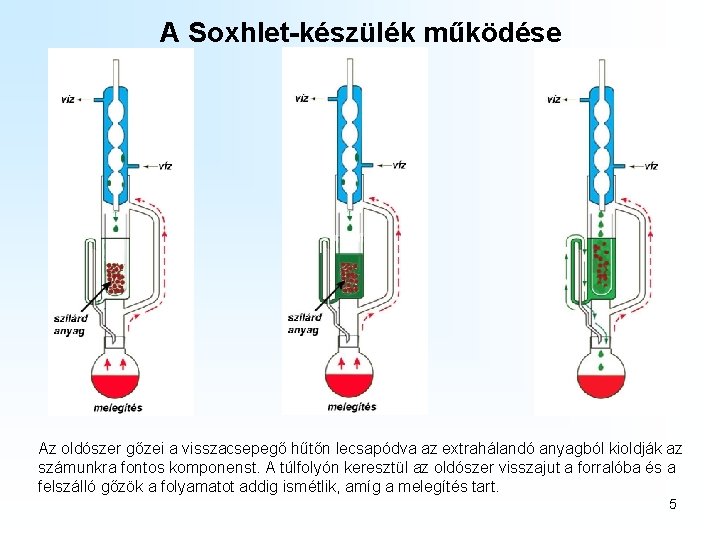 A Soxhlet-készülék működése

víz

víz

szilárd anyag

melegítés

víz

víz

szilárd anyag

melegítés

víz

víz

Az oldószer gőzei a visszacsepegő hűtőn lecsapódva az extrahálandó anyagból kioldják az számunkra fontos komponenst. A túlfolyón keresztül az oldószer visszajut a forralóba és a felszálló gőzök a folyamatot addig ismétlik, amíg a melegítés tart.

5